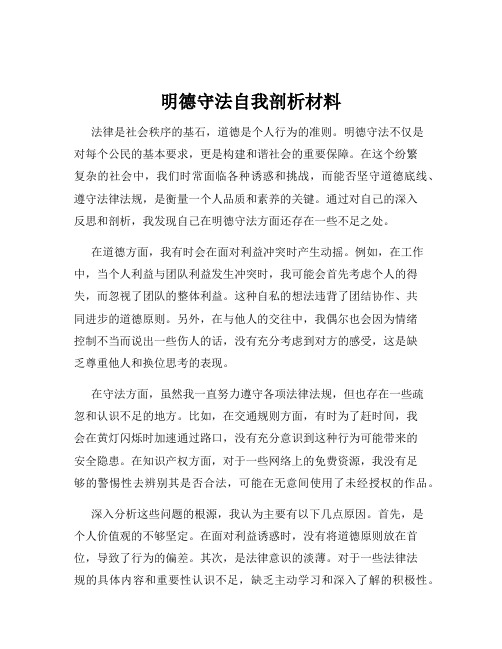 明德守法自我剖析材料

法律是社会秩序的基石，道德是个人行为的准则。明德守法不仅是对每个公民的基本要求，更是构建和谐社会的重要保障。在这个纷繁复杂的社会中，我们时常面临各种诱惑和挑战，而能否坚守道德底线、遵守法律法规，是衡量一个人品质和素养的关键。通过对自己的深入反思和剖析，我发现自己在明德守法方面还存在一些不足之处。

在道德方面，我有时会在面对利益冲突时产生动摇。例如，在工作中，当个人利益与团队利益发生冲突时，我可能会首先考虑个人的得失，而忽视了团队的整体利益。这种自私的想法违背了团结协作、共同进步的道德原则。另外，在与他人的交往中，我偶尔也会因为情绪控制不当而说出一些伤人的话，没有充分考虑到对方的感受，这是缺乏尊重他人和换位思考的表现。

在守法方面，虽然我一直努力遵守各项法律法规，但也存在一些疏忽和认识不足的地方。比如，在交通规则方面，有时为了赶时间，我会在黄灯闪烁时加速通过路口，没有充分意识到这种行为可能带来的安全隐患。在知识产权方面，对于一些网络上的免费资源，我没有足够的警惕性去辨别其是否合法，可能在无意间使用了未经授权的作品。

深入分析这些问题的根源，我认为主要有以下几点原因。首先，是个人价值观的不够坚定。在面对利益诱惑时，没有将道德原则放在首位，导致了行为的偏差。其次，是法律意识的淡薄。对于一些法律法规的具体内容和重要性认识不足，缺乏主动学习和深入了解的积极性。